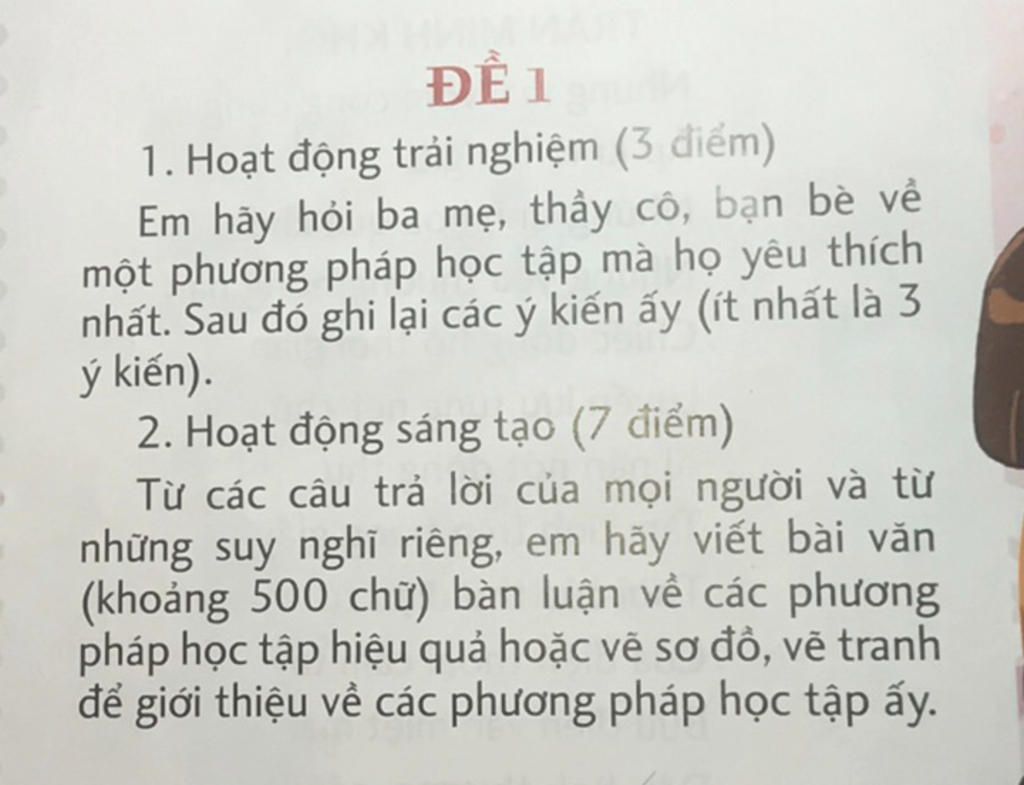 ĐỀ 1

1. Hoạt động trải nghiệm (3 điểm)

Em hãy hỏi ba mẹ, thầy cô, bạn bè về một phương pháp học tập mà họ yêu thích nhất. Sau đó ghi lại các ý kiến ấy (ít nhất là 3 ý kiến).

2. Hoạt động sáng tạo (7 điểm)

Từ các câu trả lời của mọi người và từ những suy nghĩ riêng, em hãy viết bài văn (khoảng 500 chữ) bàn luận về các phương pháp học tập hiệu quả hoặc vẽ sơ đồ, vẽ tranh để giới thiệu về các phương pháp học tập ấy.